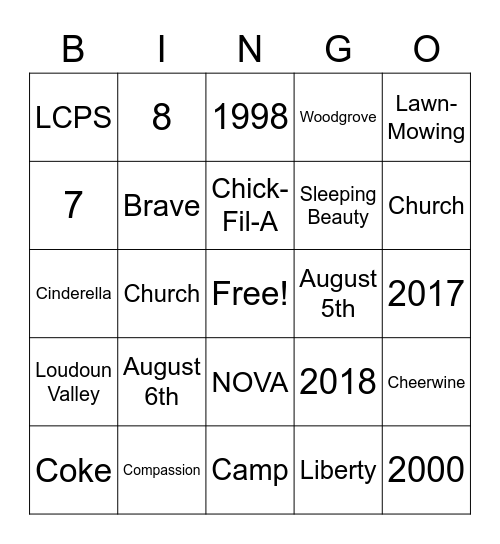 | B | I | N | G | O |
|---|---|---|---|---|
| LCPS | 8 | 1998 | Woodgrove | Lawn-Mowing |
| 7 | Brave | Chick-Fil-A | Sleeping Beauty | Church |
| Cinderella | Church | Free! | August 5th | 2017 |
| Loudoun Valley | August 6th | NOVA | 2018 | Cheerwine |
| Coke | Compassion | Camp | Liberty | 2000 |